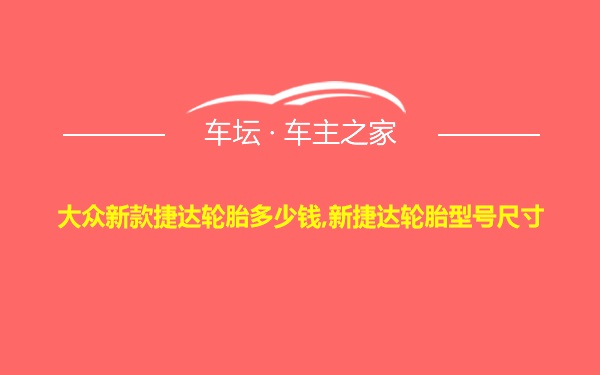 车坛 · 车主之家

大众新款捷达轮胎多少钱,新捷达轮胎型号尺寸